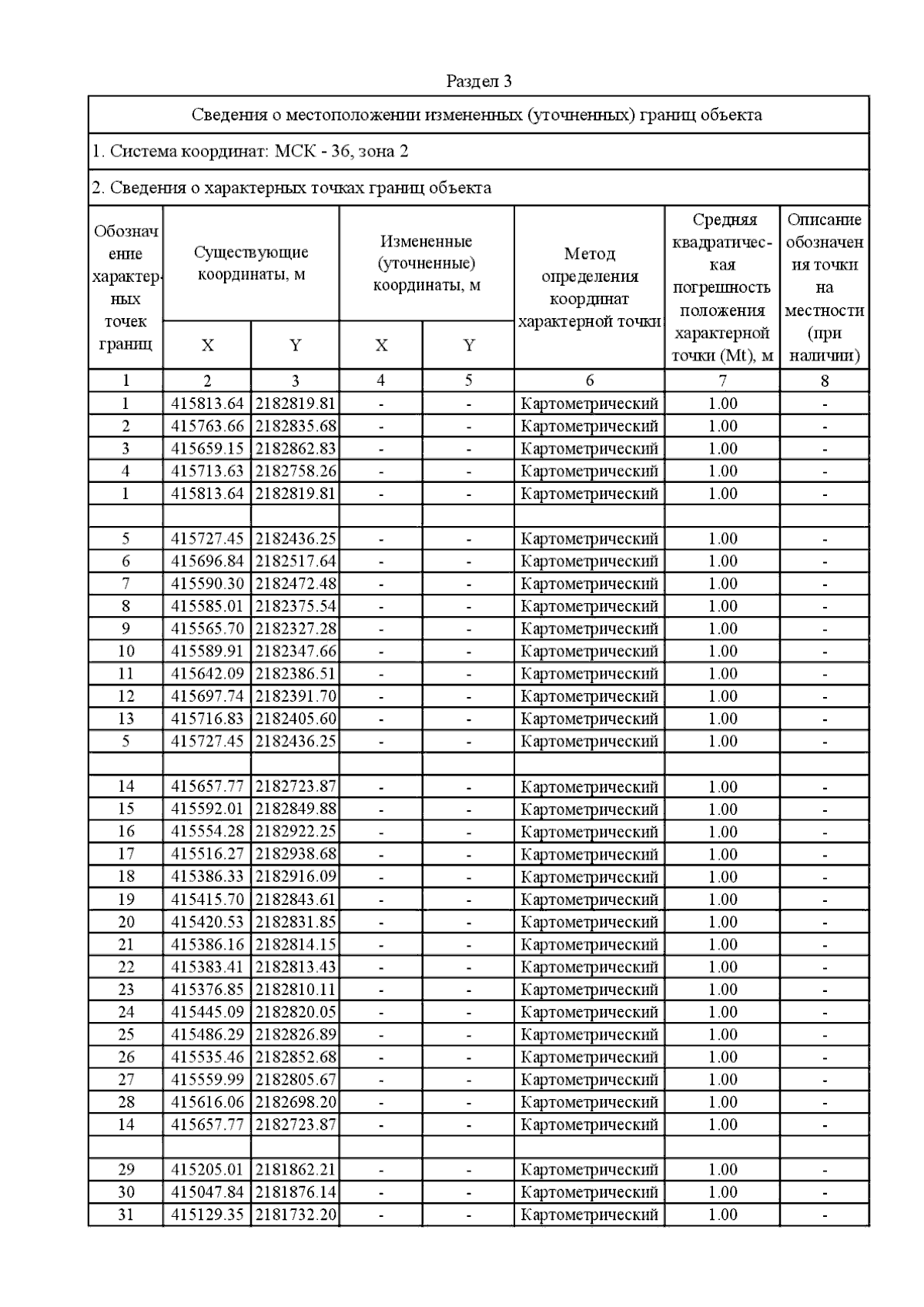 Раздел 3

Сведения о местоположении измененных (уточненных) границ объекта

1. Система координат: МСК - 36, зона 2

2. Сведения о характерных точках границ объекта

| Обозначение характерных точек границ | Существующие координаты, м X | Существующие координаты, м Y | Измененные (уточненные) координаты, м X | Измененные (уточненные) координаты, м Y | Метод определения координат характерной точки | Средняя квадратическая погрешность положения характерной точки (Mt), м | Описание обозначения точки на местности (при наличии) |
|---|---|---|---|---|---|---|---|
| 1 | 2 | 3 | 4 | 5 | 6 | 7 | 8 |
| 1 | 415813.64 | 2182819.81 | - | - | Картометрический | 1.00 | - |
| 2 | 415763.66 | 2182835.68 | - | - | Картометрический | 1.00 | - |
| 3 | 415659.15 | 2182862.83 | - | - | Картометрический | 1.00 | - |
| 4 | 415713.63 | 2182758.26 | - | - | Картометрический | 1.00 | - |
| 1 | 415813.64 | 2182819.81 | - | - | Картометрический | 1.00 | - |
| | | | | | | | |
| 5 | 415727.45 | 2182436.25 | - | - | Картометрический | 1.00 | - |
| 6 | 415696.84 | 2182517.64 | - | - | Картометрический | 1.00 | - |
| 7 | 415590.30 | 2182472.48 | - | - | Картометрический | 1.00 | - |
| 8 | 415585.01 | 2182375.54 | - | - | Картометрический | 1.00 | - |
| 9 | 415565.70 | 2182327.28 | - | - | Картометрический | 1.00 | - |
| 10 | 415589.91 | 2182347.66 | - | - | Картометрический | 1.00 | - |
| 11 | 415642.09 | 2182386.51 | - | - | Картометрический | 1.00 | - |
| 12 | 415697.74 | 2182391.70 | - | - | Картометрический | 1.00 | - |
| 13 | 415716.83 | 2182405.60 | - | - | Картометрический | 1.00 | - |
| 5 | 415727.45 | 2182436.25 | - | - | Картометрический | 1.00 | - |
| | | | | | | | |
| 14 | 415657.77 | 2182723.87 | - | - | Картометрический | 1.00 | - |
| 15 | 415592.01 | 2182849.88 | - | - | Картометрический | 1.00 | - |
| 16 | 415554.28 | 2182922.25 | - | - | Картометрический | 1.00 | - |
| 17 | 415516.27 | 2182938.68 | - | - | Картометрический | 1.00 | - |
| 18 | 415386.33 | 2182916.09 | - | - | Картометрический | 1.00 | - |
| 19 | 415415.70 | 2182843.61 | - | - | Картометрический | 1.00 | - |
| 20 | 415420.53 | 2182831.85 | - | - | Картометрический | 1.00 | - |
| 21 | 415386.16 | 2182814.15 | - | - | Картометрический | 1.00 | - |
| 22 | 415383.41 | 2182813.43 | - | - | Картометрический | 1.00 | - |
| 23 | 415376.85 | 2182810.11 | - | - | Картометрический | 1.00 | - |
| 24 | 415445.09 | 2182820.05 | - | - | Картометрический | 1.00 | - |
| 25 | 415486.29 | 2182826.89 | - | - | Картометрический | 1.00 | - |
| 26 | 415535.46 | 2182852.68 | - | - | Картометрический | 1.00 | - |
| 27 | 415559.99 | 2182805.67 | - | - | Картометрический | 1.00 | - |
| 28 | 415616.06 | 2182698.20 | - | - | Картометрический | 1.00 | - |
| 14 | 415657.77 | 2182723.87 | - | - | Картометрический | 1.00 | - |
| | | | | | | | |
| 29 | 415205.01 | 2181862.21 | - | - | Картометрический | 1.00 | - |
| 30 | 415047.84 | 2181876.14 | - | - | Картометрический | 1.00 | - |
| 31 | 415129.35 | 2181732.20 | - | - | Картометрический | 1.00 | - |